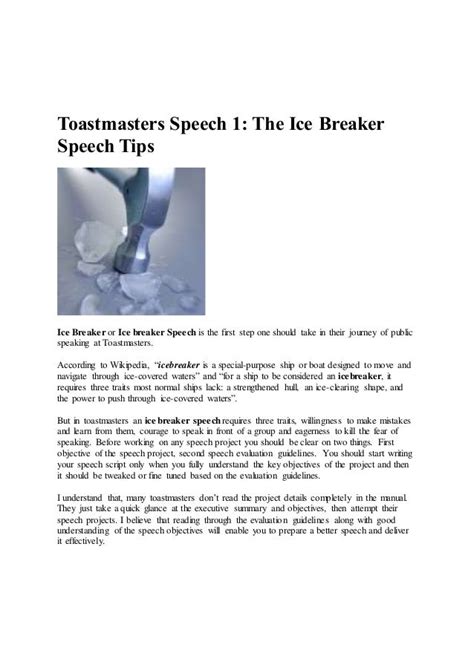 Toastmasters Speech 1: The Ice Breaker Speech Tips

Ice Breaker or Ice breaker Speech is the first step one should take in their journey of public speaking at Toastmasters.

According to Wikipedia, "icebreaker is a special-purpose ship or boat designed to move and navigate through ice-covered waters" and "for a ship to be considered an icebreaker, it requires three traits most normal ships lack: a strengthened hull, an ice-clearing shape, and the power to push through ice-covered waters".

But in toastmasters an ice breaker speech requires three traits, willingness to make mistakes and learn from them, courage to speak in front of a group and eagerness to kill the fear of speaking. Before working on any speech project you should be clear on two things. First objective of the speech project, second speech evaluation guidelines. You should start writing your speech script only when you fully understand the key objectives of the project and then it should be tweaked or fine tuned based on the evaluation guidelines.

I understand that, many toastmasters don't read the project details completely in the manual. They just take a quick glance at the executive summary and objectives, then attempt their speech projects. I believe that reading through the evaluation guidelines along with good understanding of the speech objectives will enable you to prepare a better speech and deliver it effectively.